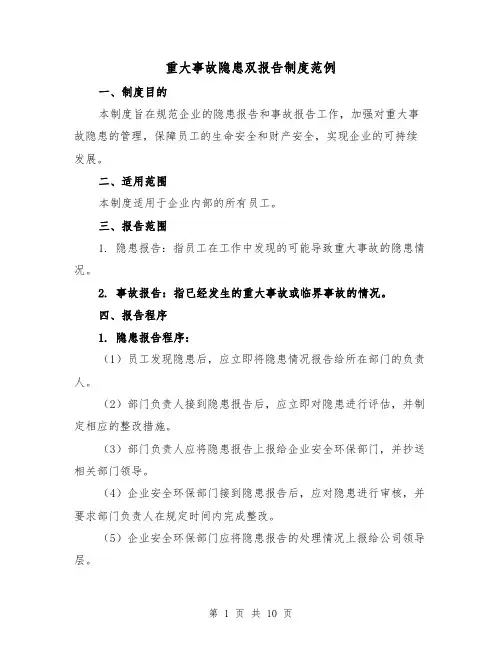 重大事故隐患双报告制度范例

一、制度目的

本制度旨在规范企业的隐患报告和事故报告工作，加强对重大事故隐患的管理，保障员工的生命安全和财产安全，实现企业的可持续发展。

二、适用范围

本制度适用于企业内部的所有员工。

三、报告范围

1. 隐患报告：指员工在工作中发现的可能导致重大事故的隐患情况。

2. 事故报告：指已经发生的重大事故或临界事故的情况。

四、报告程序

1. 隐患报告程序：

（1）员工发现隐患后，应立即将隐患情况报告给所在部门的负责人。

（2）部门负责人接到隐患报告后，应立即对隐患进行评估，并制定相应的整改措施。

（3）部门负责人应将隐患报告上报给企业安全环保部门，并抄送相关部门领导。

（4）企业安全环保部门接到隐患报告后，应对隐患进行审核，并要求部门负责人在规定时间内完成整改。

（5）企业安全环保部门应将隐患报告的处理情况上报给公司领导层。

第 1 页 共 10 页